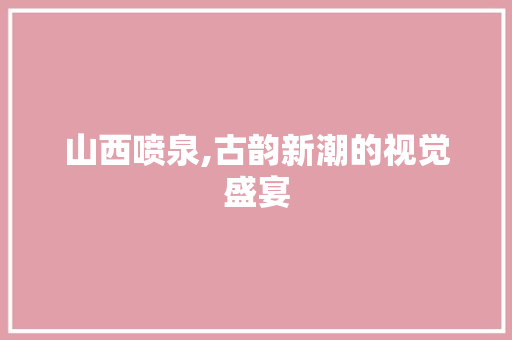 山西喷泉,古韵新潮的视觉盛宴